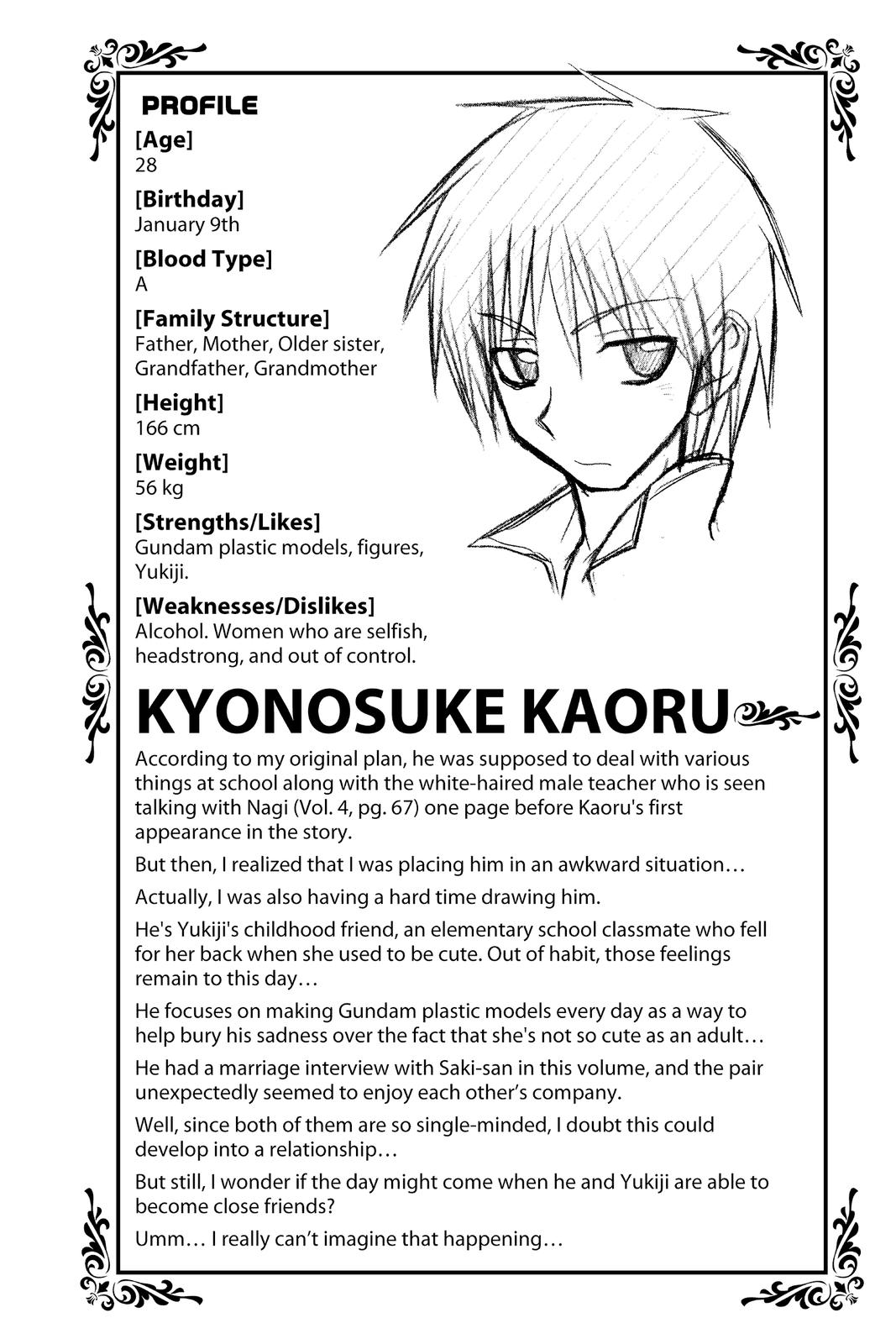 PROFILE

[Age]
28

[Birthday]
January 9th

[Blood Type]
A

[Family Structure]
Father, Mother, Older sister, Grandfather, Grandmother

[Height]
166 cm

[Weight]
56 kg

[Strengths/Likes]
Gundam plastic models, figures, Yukiji.

[Weaknesses/Dislikes]
Alcohol. Women who are selfish, headstrong, and out of control.

KYONOSUKE KAORU

According to my original plan, he was supposed to deal with various things at school along with the white-haired male teacher who is seen talking with Nagi (Vol. 4, pg. 67) one page before Kaoru's first appearance in the story.

But then, I realized that I was placing him in an awkward situation…

Actually, I was also having a hard time drawing him.

He's Yukiji's childhood friend, an elementary school classmate who fell for her back when she used to be cute. Out of habit, those feelings remain to this day…

He focuses on making Gundam plastic models every day as a way to help bury his sadness over the fact that she's not so cute as an adult…

He had a marriage interview with Saki-san in this volume, and the pair unexpectedly seemed to enjoy each other's company.

Well, since both of them are so single-minded, I doubt this could develop into a relationship…

But still, I wonder if the day might come when he and Yukiji are able to become close friends?

Umm… I really can't imagine that happening…